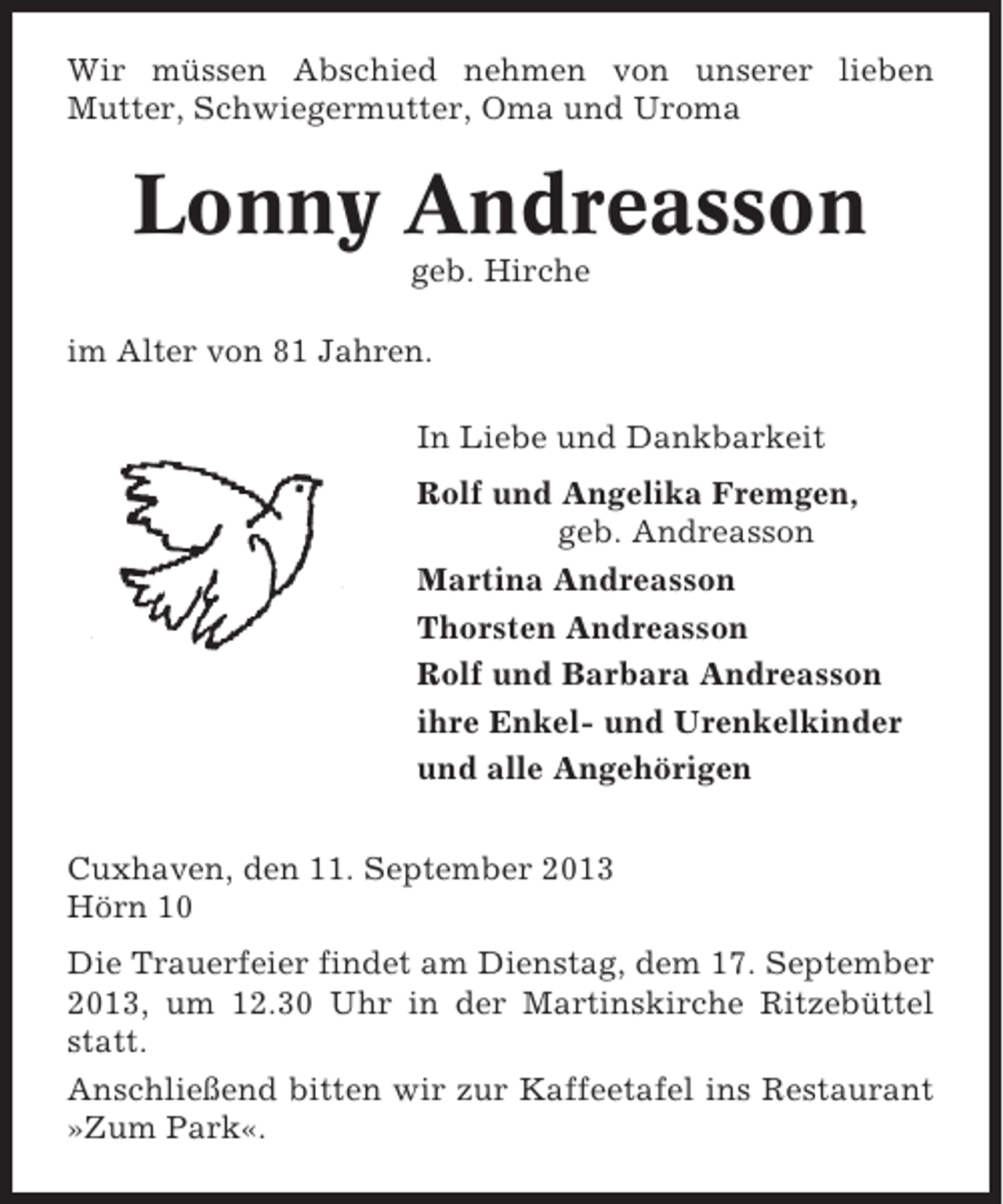 Wir müssen Abschied nehmen von unserer lieben Mutter, Schwiegermutter, Oma und Uroma

Lonny Andreasson
geb. Hirche

im Alter von 81 Jahren.

In Liebe und Dankbarkeit

Rolf und Angelika Fremgen,
geb. Andreasson
Martina Andreasson
Thorsten Andreasson
Rolf und Barbara Andreasson
ihre Enkel- und Urenkelkinder
und alle Angehörigen

Cuxhaven, den 11. September 2013
Hörn 10

Die Trauerfeier findet am Dienstag, dem 17. September 2013, um 12.30 Uhr in der Martinskirche Ritzebüttel statt.

Anschließend bitten wir zur Kaffeetafel ins Restaurant »Zum Park«.